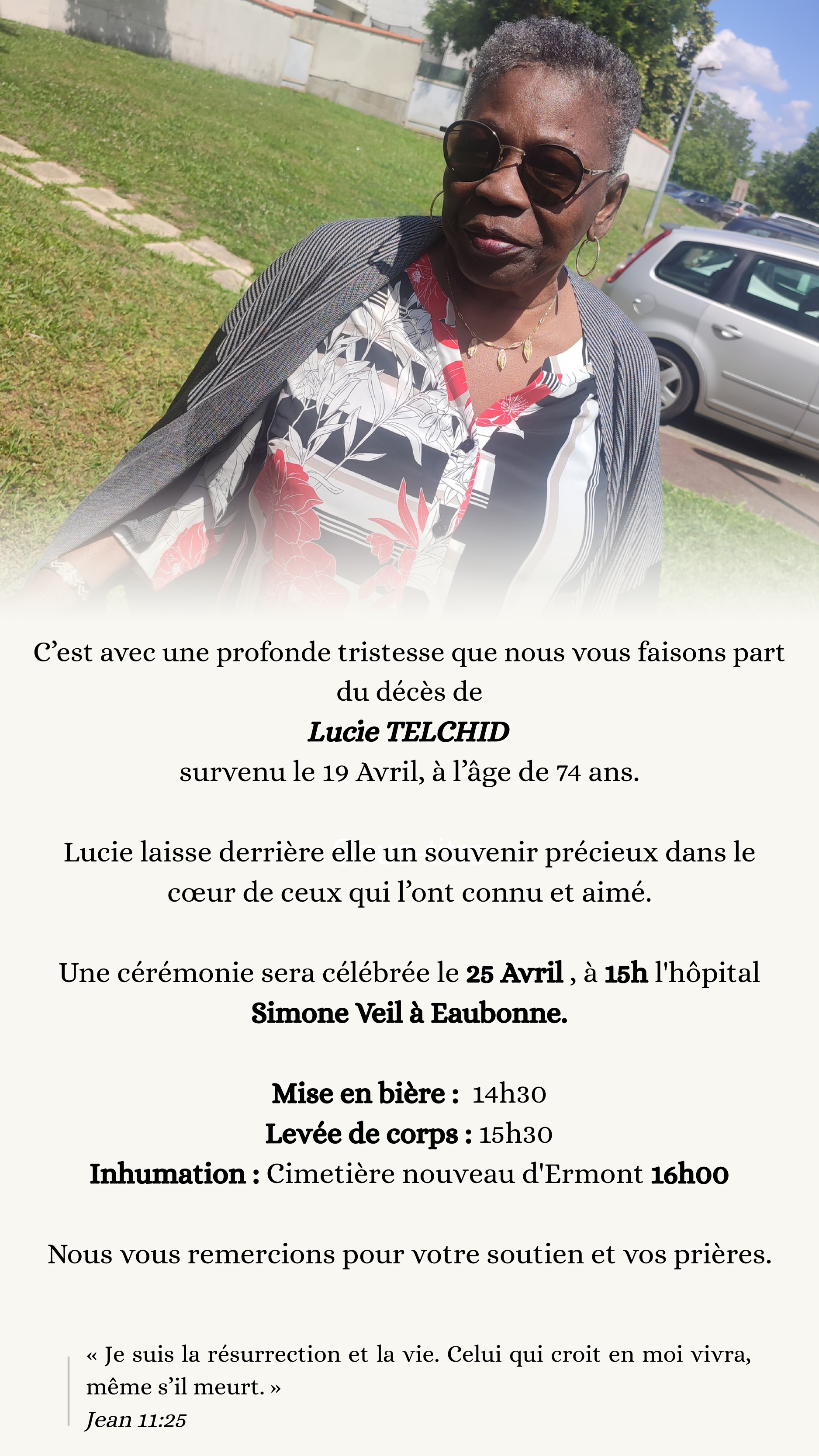 C'est avec une profonde tristesse que nous vous faisons part du décès de

Lucie TELCHID

survenu le 19 Avril, à l'âge de 74 ans.

Lucie laisse derrière elle un souvenir précieux dans le cœur de ceux qui l'ont connu et aimé.

Une cérémonie sera célébrée le 25 Avril , à 15h l'hôpital Simone Veil à Eaubonne.

Mise en bière : 14h30
Levée de corps : 15h30
Inhumation : Cimetière nouveau d'Ermont 16h00

Nous vous remercions pour votre soutien et vos prières.

« Je suis la résurrection et la vie. Celui qui croit en moi vivra, même s'il meurt. »
Jean 11:25